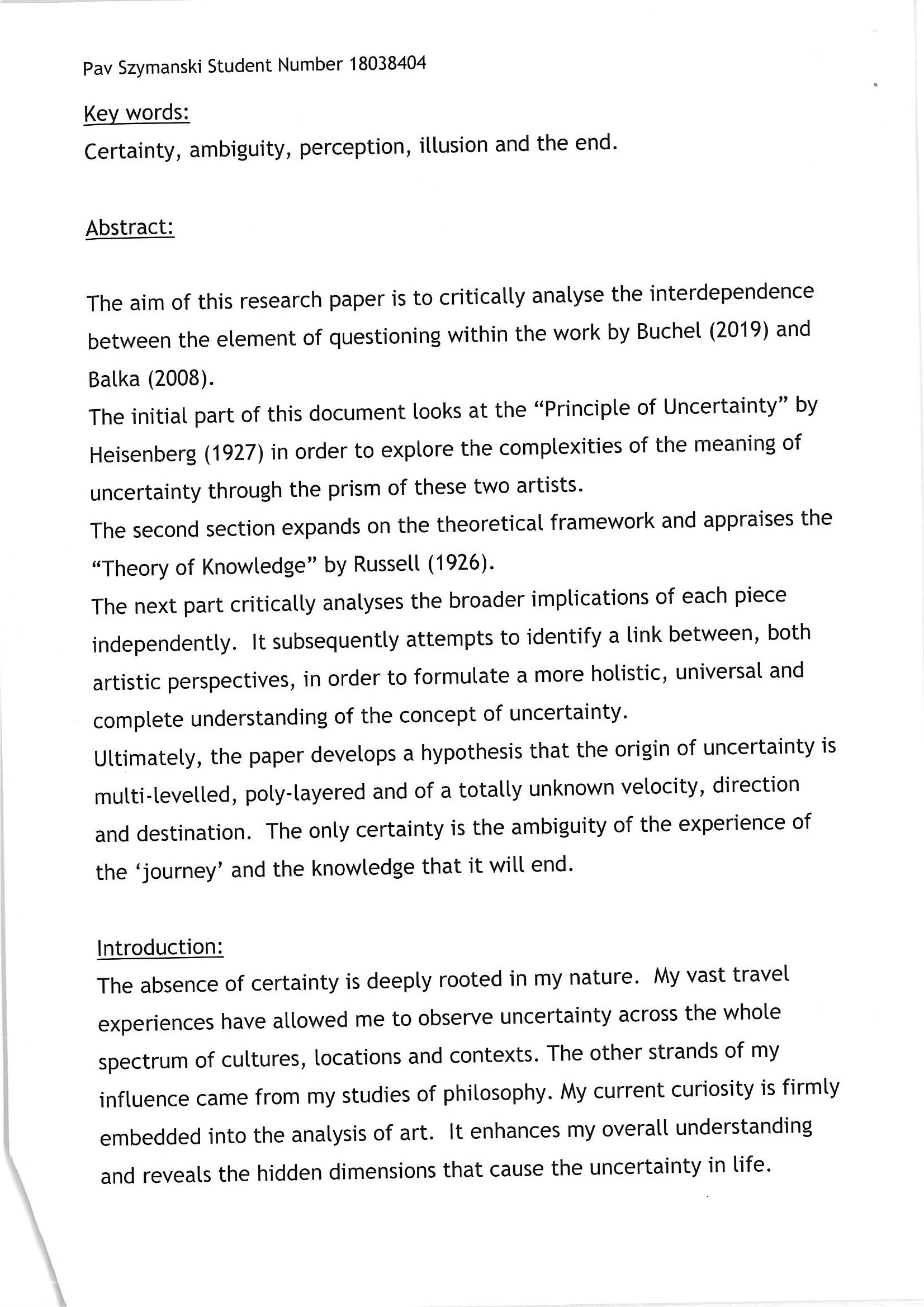 Pav Szymanski Student Number 18038404

Key words:
Certainty, ambiguity, perception, illusion and the end.

Abstract:

The aim of this research paper is to critically analyse the interdependence between the element of questioning within the work by Buchel (2019) and Balka (2008).
The initial part of this document looks at the “Principle of Uncertainty” by Heisenberg (1927) in order to explore the complexities of the meaning of uncertainty through the prism of these two artists.
The second section expands on the theoretical framework and appraises the “Theory of Knowledge” by Russell (1926).
The next part critically analyses the broader implications of each piece independently. It subsequently attempts to identify a link between, both artistic perspectives, in order to formulate a more holistic, universal and complete understanding of the concept of uncertainty.
Ultimately, the paper develops a hypothesis that the origin of uncertainty is multi-levelled, poly-layered and of a totally unknown velocity, direction and destination. The only certainty is the ambiguity of the experience of the ‘journey’ and the knowledge that it will end.

Introduction:
The absence of certainty is deeply rooted in my nature. My vast travel experiences have allowed me to observe uncertainty across the whole spectrum of cultures, locations and contexts. The other strands of my influence came from my studies of philosophy. My current curiosity is firmly embedded into the analysis of art. It enhances my overall understanding and reveals the hidden dimensions that cause the uncertainty in life.